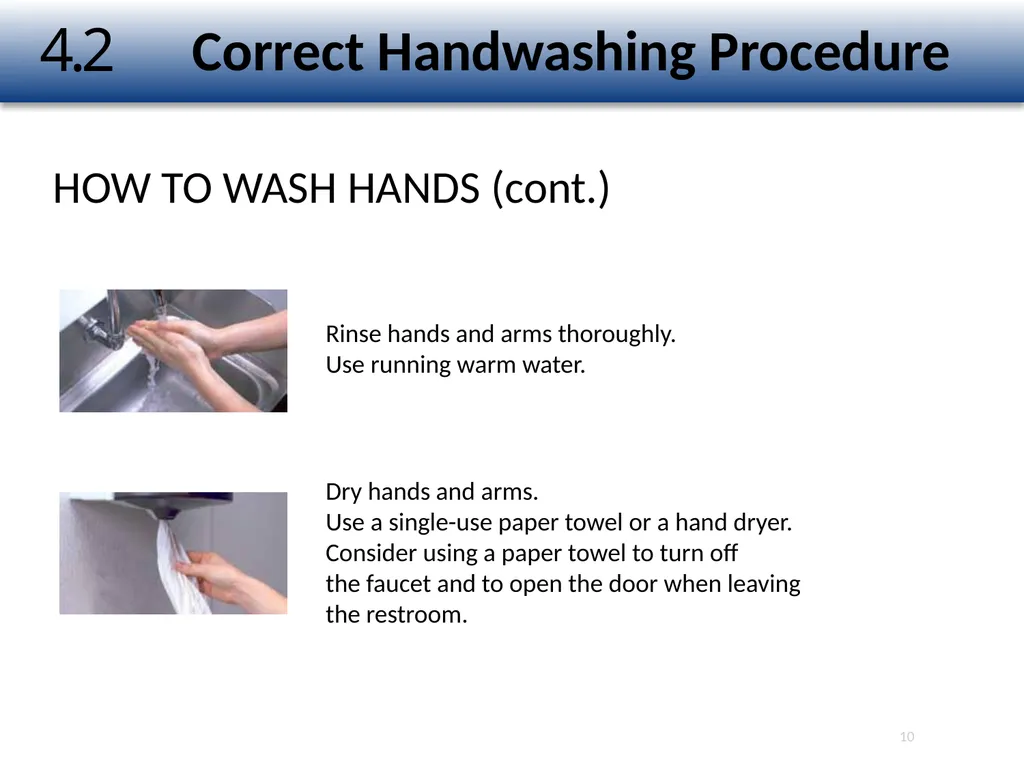 4.2 Correct Handwashing Procedure

HOW TO WASH HANDS (cont.)

Rinse hands and arms thoroughly.
Use running warm water.

Dry hands and arms.
Use a single-use paper towel or a hand dryer.
Consider using a paper towel to turn off the faucet and to open the door when leaving the restroom.

10